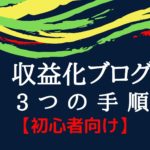 収益化ブログ
３つの手順
【初心者向け】